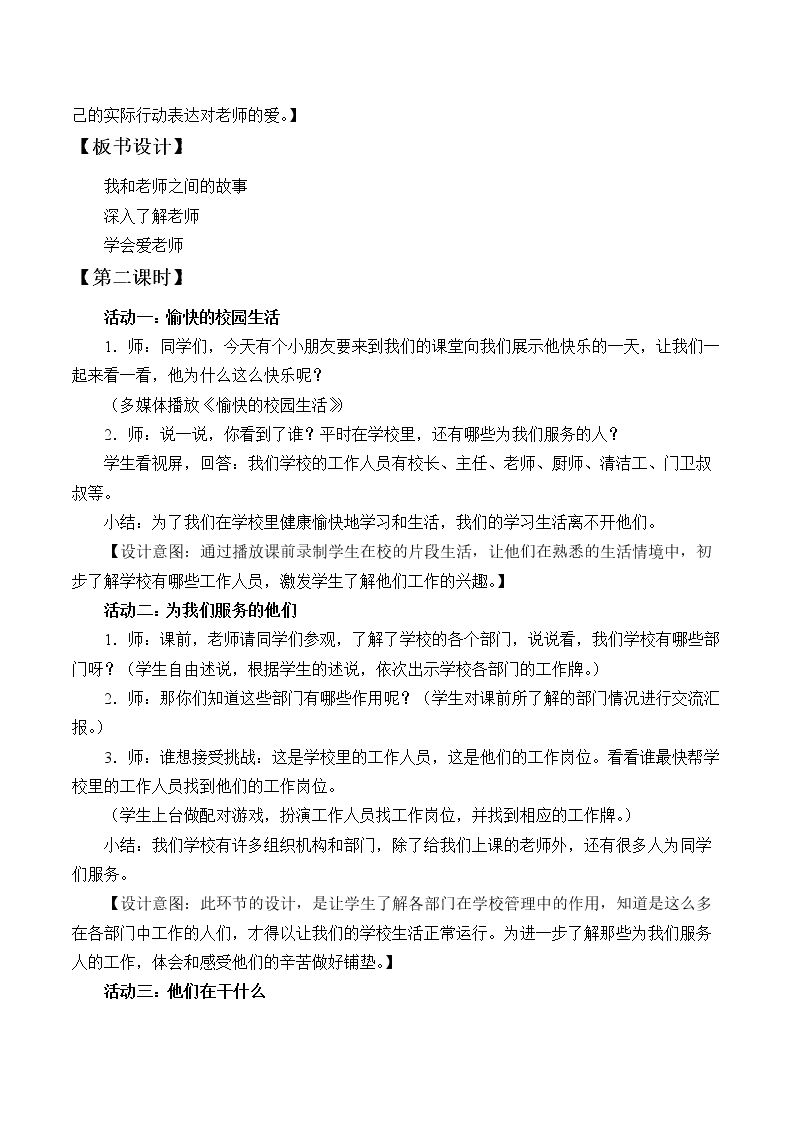 己的实际行动表达对老师的爱。】

【板书设计】

我和老师之间的故事

深入了解老师

学会爱老师

【第二课时】

活动一：愉快的校园生活

1.师：同学们，今天有个小朋友要来到我们的课堂向我们展示他快乐的一天，让我们一起来看一看，他为什么这么快乐呢？

（多媒体播放《愉快的校园生活》

2.师：说一说，你看到了谁？平时在学校里，还有哪些为我们服务的人？

学生看视屏，回答：我们学校的工作人员有校长、主任、老师、厨师、清洁工、门卫叔叔等。

小结：为了我们在学校里健康愉快地学习和生活，我们的学习生活离不开他们。

【设计意图：通过播放课前录制学生在校的片段生活，让他们在熟悉的生活情境中，初步了解学校有哪些工作人员，激发学生了解他们工作的兴趣。】

活动二：为我们服务的他们

1.师：课前，老师请同学们参观，了解了学校的各个部门，说说看，我们学校有哪些部门呀？（学生自由述说，根据学生的述说，依次出示学校各部门的工作牌。）

2.师：那你们知道这些部门有哪些作用呢？（学生对课前所了解的部门情况进行交流汇报。）

3.师：谁想接受挑战：这是学校里的工作人员，这是他们的工作岗位。看看谁最快帮学校里的工作人员找到他们的工作岗位。

（学生上台做配对游戏，扮演工作人员找工作岗位，并找到相应的工作牌。）

小结：我们学校有许多组织机构和部门，除了给我们上课的老师外，还有很多人为同学们服务。

【设计意图：此环节的设计，是让学生了解各部门在学校管理中的作用，知道是这么多在各部门中工作的人们，才得以让我们的学校生活正常运行。为进一步了解那些为我们服务人的工作，体会和感受他们的辛苦做好铺垫。】

活动三：他们在干什么